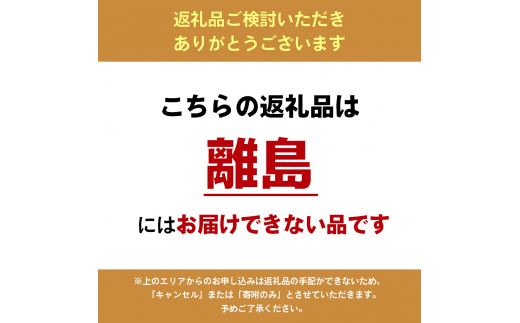 返礼品ご検討いただき
ありがとうございます

こちらの返礼品は

離島

にはお届けできない品です

※上のエリアからのお申し込みは返礼品の手配ができないため、
「キャンセル」または「寄附のみ」とさせていただきます。
予めご了承ください。